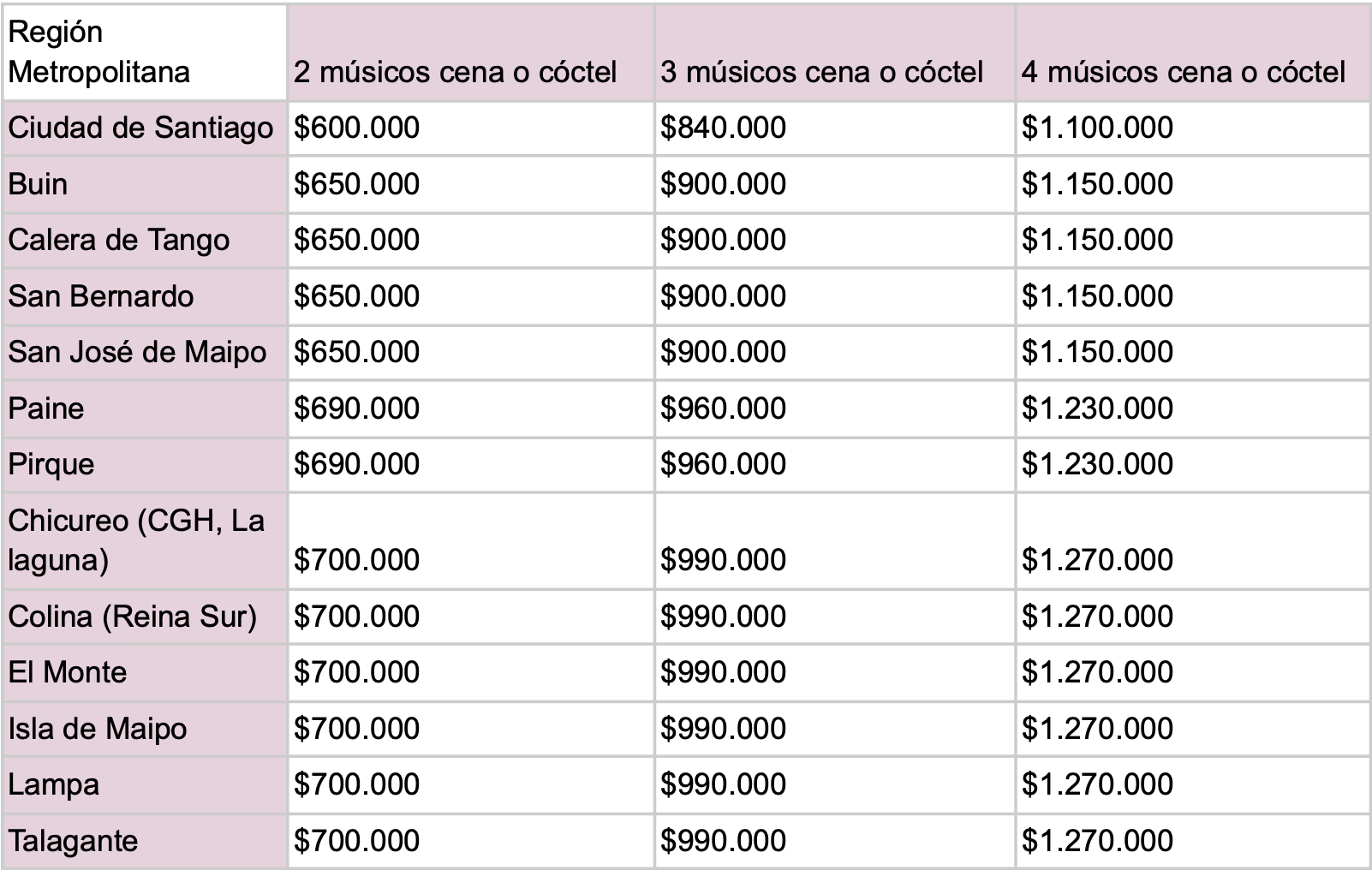 | Región Metropolitana | 2 músicos cena o cóctel | 3 músicos cena o cóctel | 4 músicos cena o cóctel |
|---|---|---|---|
| Ciudad de Santiago | \$600.000 | \$840.000 | \$1.100.000 |
| Buin | \$650.000 | \$900.000 | \$1.150.000 |
| Calera de Tango | \$650.000 | \$900.000 | \$1.150.000 |
| San Bernardo | \$650.000 | \$900.000 | \$1.150.000 |
| San José de Maipo | \$650.000 | \$900.000 | \$1.150.000 |
| Paine | \$690.000 | \$960.000 | \$1.230.000 |
| Pirque | \$690.000 | \$960.000 | \$1.230.000 |
| Chicureo (CGH, La laguna) | \$700.000 | \$990.000 | \$1.270.000 |
| Colina (Reina Sur) | \$700.000 | \$990.000 | \$1.270.000 |
| El Monte | \$700.000 | \$990.000 | \$1.270.000 |
| Isla de Maipo | \$700.000 | \$990.000 | \$1.270.000 |
| Lampa | \$700.000 | \$990.000 | \$1.270.000 |
| Talagante | \$700.000 | \$990.000 | \$1.270.000 |